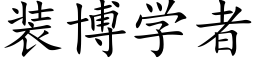 装博学者